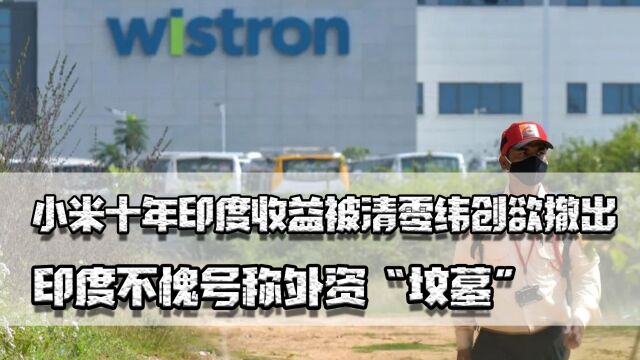 wistron

小米十年印度收益被清零纬创欲撤出

印度不愧号称外资“坟墓”